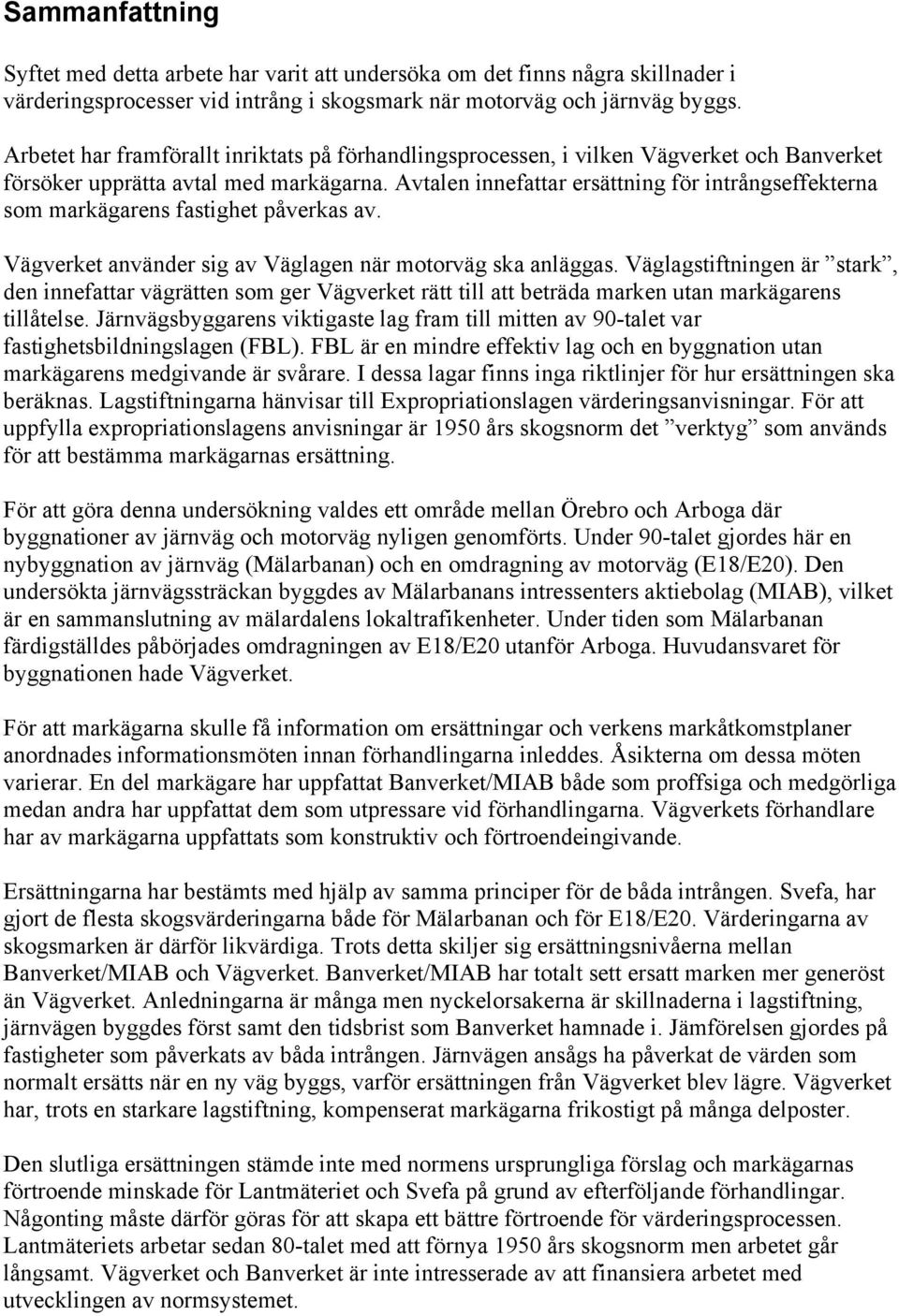 Sammanfattning

Syftet med detta arbete har varit att undersöka om det finns några skillnader i värderingsprocesser vid intrång i skogsmark när motorväg och järnväg byggs.

Arbetet har framförallt inriktats på förhandlingsprocessen, i vilken Vägverket och Banverket försöker upprätta avtal med markägarna. Avtalen innefattar ersättning för intrångseffekterna som markägarens fastighet påverkas av.

Vägverket använder sig av Väglagen när motorväg ska anläggas. Väglagstiftningen är ”stark”, den innefattar vägrätten som ger Vägverket rätt till att beträda marken utan markägarens tillåtelse. Järnvägsbyggarens viktigaste lag fram till mitten av 90-talet var fastighetsbildningslagen (FBL). FBL är en mindre effektiv lag och en byggnation utan markägarens medgivande är svårare. I dessa lagar finns inga riktlinjer för hur ersättningen ska beräknas. Lagstiftningarna hänvisar till Expropriationslagen värderingsanvisningar. För att uppfylla expropriationslagens anvisningar är 1950 års skogsnorm det ”verktyg” som används för att bestämma markägarnas ersättning.

För att göra denna undersökning valdes ett område mellan Örebro och Arboga där byggnationer av järnväg och motorväg nyligen genomförts. Under 90-talet gjordes här en nybyggnation av järnväg (Mälarbanan) och en omdragning av motorväg (E18/E20). Den undersökta järnvägssträckan byggdes av Mälarbanans intressenters aktiebolag (MIAB), vilket är en sammanslutning av mälardalens lokaltrafikenheter. Under tiden som Mälarbanan färdigställdes påbörjades omdragningen av E18/E20 utanför Arboga. Huvudansvaret för byggnationen hade Vägverket.

För att markägarna skulle få information om ersättningar och verkens markåtkomstplaner anordnades informationsmöten innan förhandlingarna inleddes. Åsikterna om dessa möten varierar. En del markägare har uppfattat Banverket/MIAB både som proffsiga och medgörliga medan andra har uppfattat dem som utpressare vid förhandlingarna. Vägverkets förhandlare har av markägarna uppfattats som konstruktiv och förtroendeingivande.

Ersättningarna har bestämts med hjälp av samma principer för de båda intrången. Svefa, har gjort de flesta skogsvärderingarna både för Mälarbanan och för E18/E20. Värderingarna av skogsmarken är därför likvärdiga. Trots detta skiljer sig ersättningsnivåerna mellan Banverket/MIAB och Vägverket. Banverket/MIAB har totalt sett ersatt marken mer generöst än Vägverket. Anledningarna är många men nyckelorsakerna är skillnaderna i lagstiftning, järnvägen byggdes först samt den tidsbrist som Banverket hamnade i. Jämförelsen gjordes på fastigheter som påverkats av båda intrången. Järnvägen ansågs ha påverkat de värden som normalt ersätts när en ny väg byggs, varför ersättningen från Vägverket blev lägre. Vägverket har, trots en starkare lagstiftning, kompenserat markägarna frikostigt på många delposter.

Den slutliga ersättningen stämde inte med normens ursprungliga förslag och markägarnas förtroende minskade för Lantmäteriet och Svefa på grund av efterföljande förhandlingar. Någonting måste därför göras för att skapa ett bättre förtroende för värderingsprocessen. Lantmäteriets arbetar sedan 80-talet med att förnya 1950 års skogsnorm men arbetet går långsamt. Vägverket och Banverket är inte intresserade av att finansiera arbetet med utvecklingen av normsystemet.